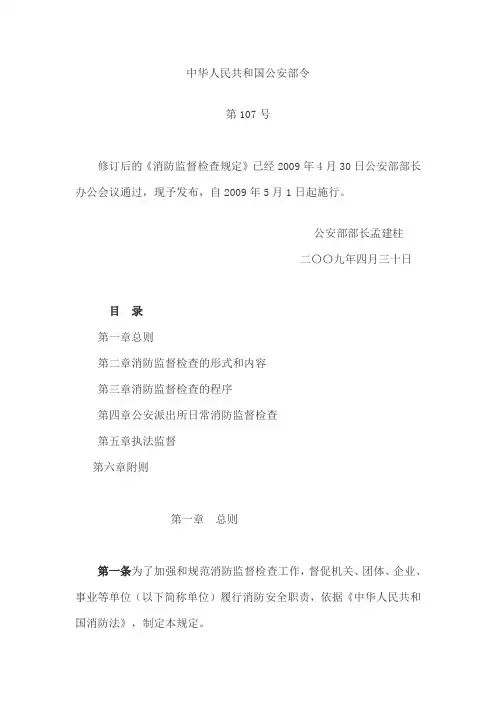 中华人民共和国公安部令

第 107 号

修订后的《消防监督检查规定》已经 2009 年 4 月 30 日公安部部长办公会议通过，现予发布，自 2009 年 5 月 1 日起施行。

公安部部长孟建柱

二〇〇九年四月三十日

目 录

第一章总则

第二章消防监督检查的形式和内容

第三章消防监督检查的程序

第四章公安派出所日常消防监督检查

第五章执法监督

第六章附则

第一章 总则

第一条为了加强和规范消防监督检查工作，督促机关、团体、企业、事业等单位（以下简称单位）履行消防安全职责，依据《中华人民共和国消防法》，制定本规定。